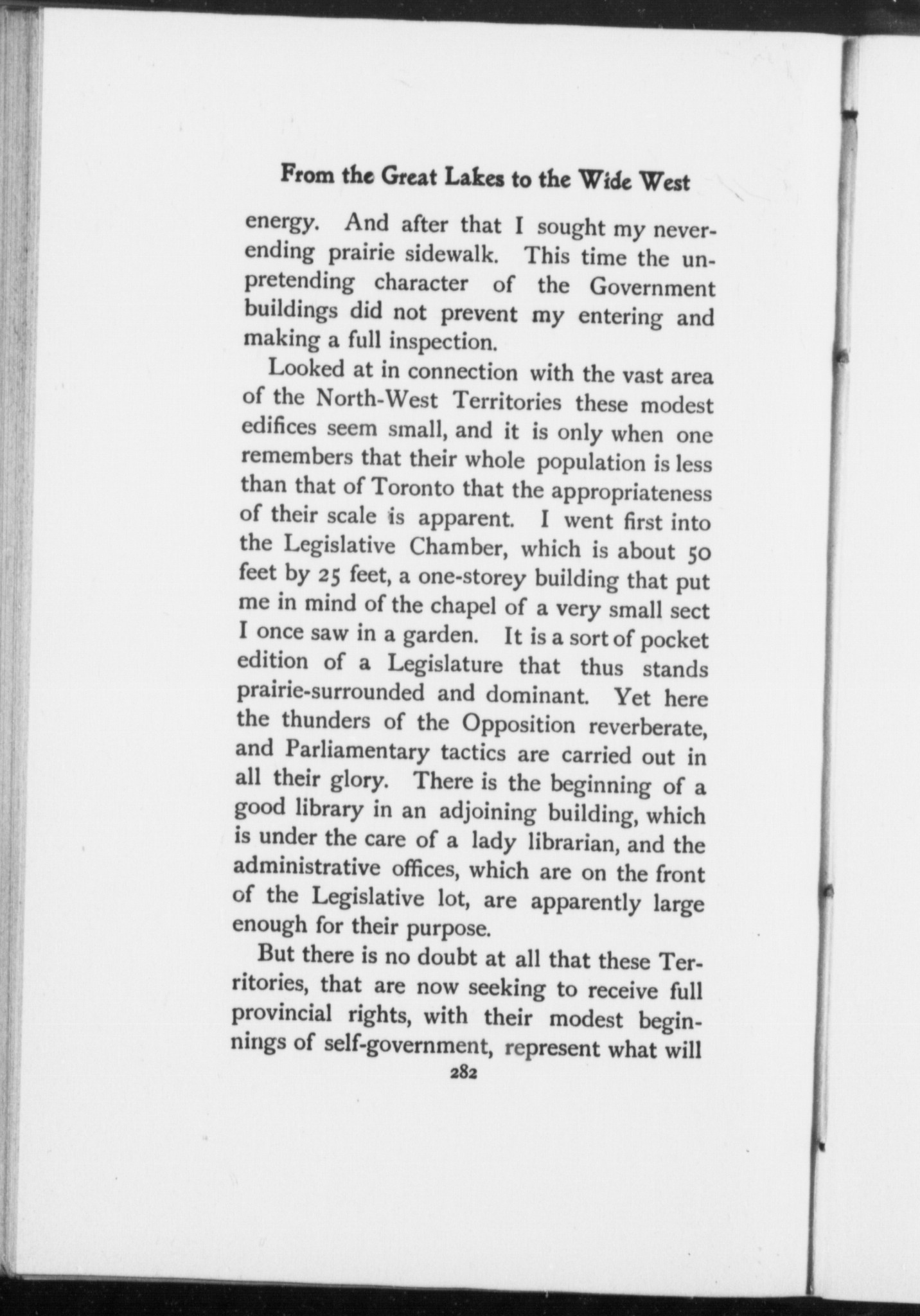 From the Great Lakes to the Wide West

energy. And after that I sought my never-ending prairie sidewalk. This time the unpretending character of the Government buildings did not prevent my entering and making a full inspection.

Looked at in connection with the vast area of the North-West Territories these modest edifices seem small, and it is only when one remembers that their whole population is less than that of Toronto that the appropriateness of their scale is apparent. I went first into the Legislative Chamber, which is about 50 feet by 25 feet, a one-storey building that put me in mind of the chapel of a very small sect I once saw in a garden. It is a sort of pocket edition of a Legislature that thus stands prairie-surrounded and dominant. Yet here the thunders of the Opposition reverberate, and Parliamentary tactics are carried out in all their glory. There is the beginning of a good library in an adjoining building, which is under the care of a lady librarian, and the administrative offices, which are on the front of the Legislative lot, are apparently large enough for their purpose.

But there is no doubt at all that these Territories, that are now seeking to receive full provincial rights, with their modest beginnings of self-government, represent what will

282